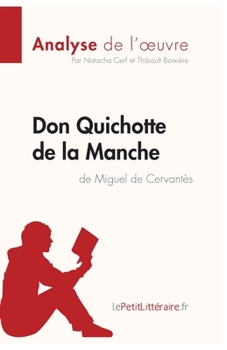 Analyse de l'œuvre
Par Natacha Cerf et Thibault Boixière

Don Quichotte de la Manche
de Miguel de Cervantès

lePetitLittéraire.fr